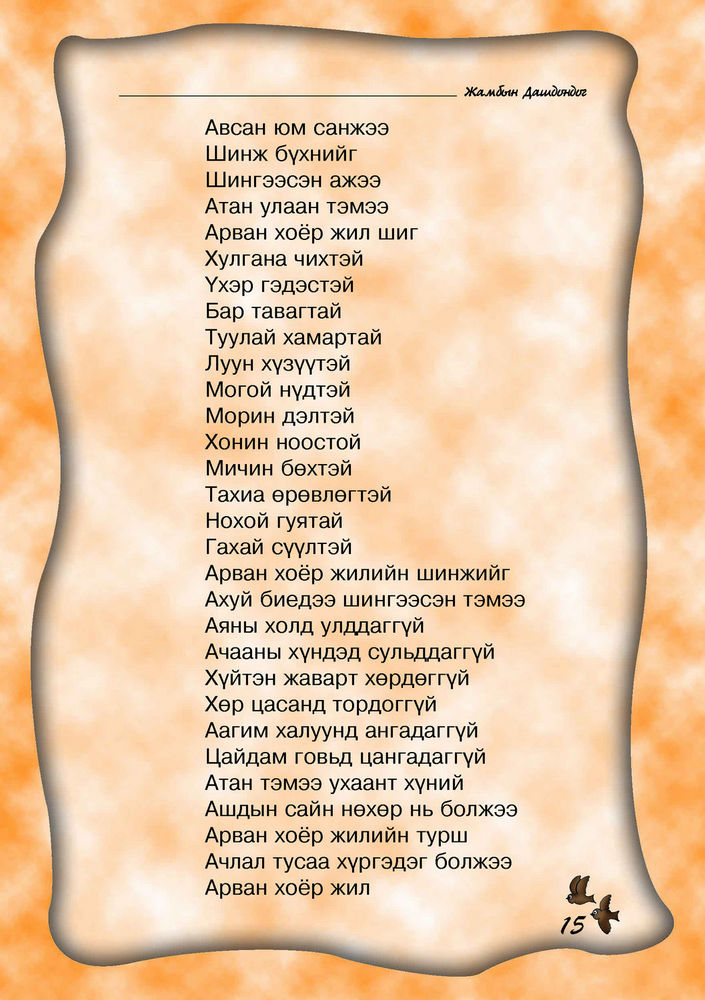 Жамбын Дашдондог

Авсан юм санжээ
Шинж бүхнийг
Шингээсэн ажээ
Атан улаан тэмээ
Арван хоёр жил шиг
Хулгана чихтэй
Үхэр гэдэстэй
Бар тавагтай
Туулай хамартай
Луун хүзүүтэй
Могой нүдтэй
Морин дэлтэй
Хонин ноостой
Мичин бөхтэй
Тахиа өрөвлөгтэй
Нохой гуятай
Гахай сүүлтэй
Арван хоёр жилийн шинжийг
Ахуй биедээ шингээсэн тэмээ
Аяны холд улддаггүй
Ачааны хүндэд сульддаггүй
Хүйтэн жаварт хөрдөггүй
Хөр цасанд тордоггүй
Аагим халуунд ангадаггүй
Цайдам говьд цангадаггүй
Атан тэмээ ухаант хүний
Ашдын сайн нөхөр нь болжээ
Арван хоёр жилийн турш
Ачлал тусаа хүргэдэг болжээ
Арван хоёр жил

15